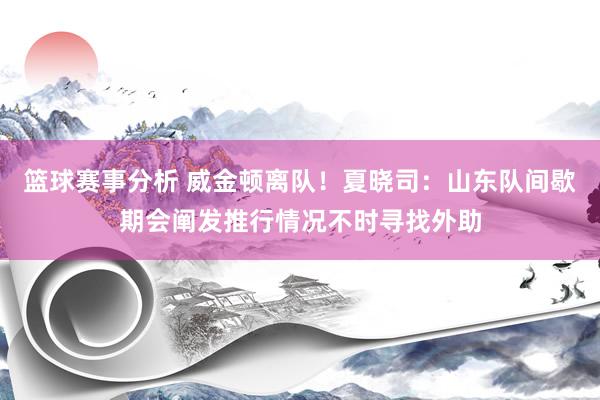 篮球赛事分析 威金顿离队！夏晓司：山东队间歇期会阐发推行情况不时寻找外助